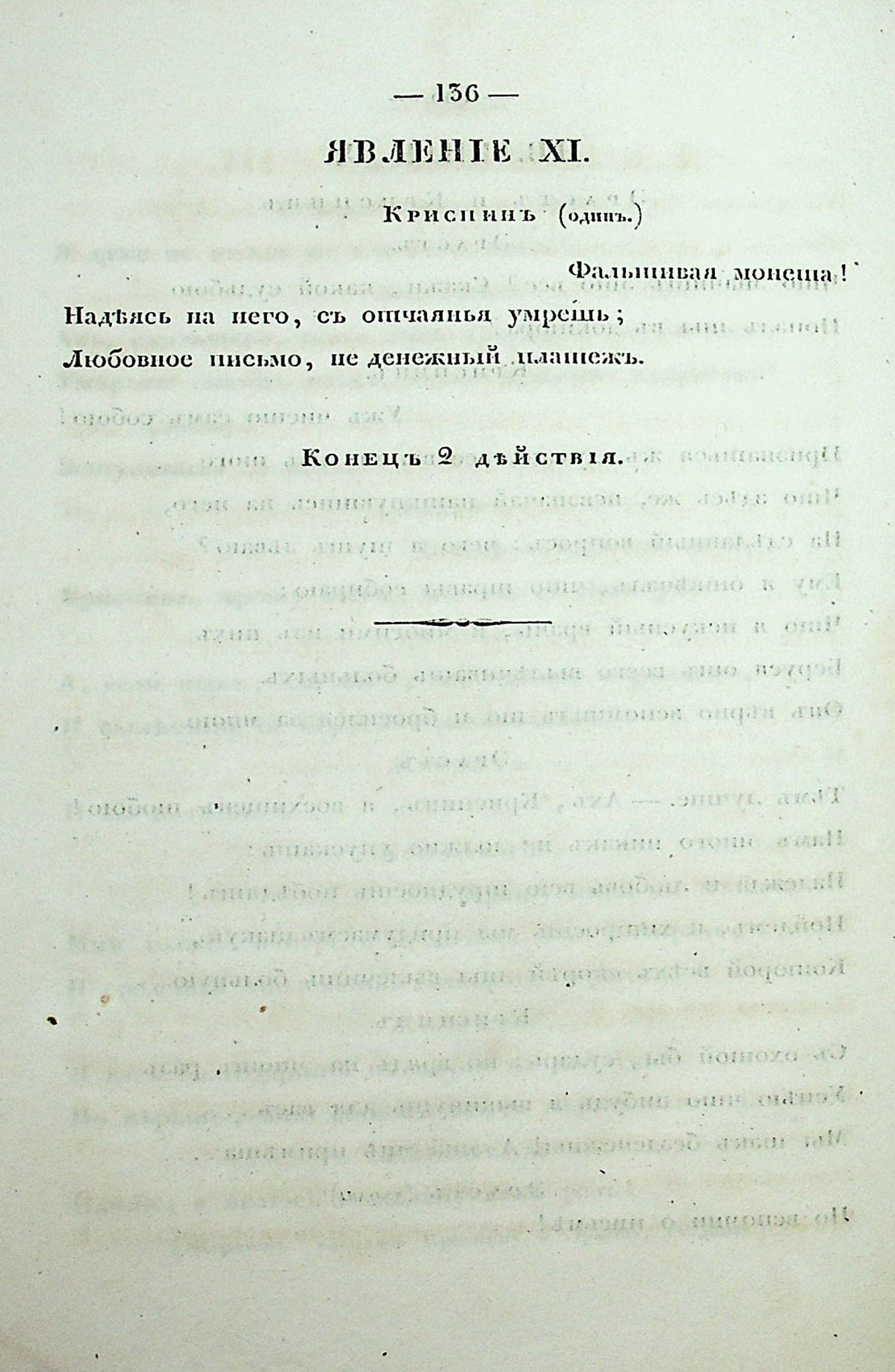 — 136 —

ЯВЛЕНІЕ XI.

Криспинъ (одинъ.)

Фальшивая монета!

Надѣясь на него, съ отчаянья умрешь;
Любовное письмо, не денежный платежъ.

Конецъ 2 дѣйствія.